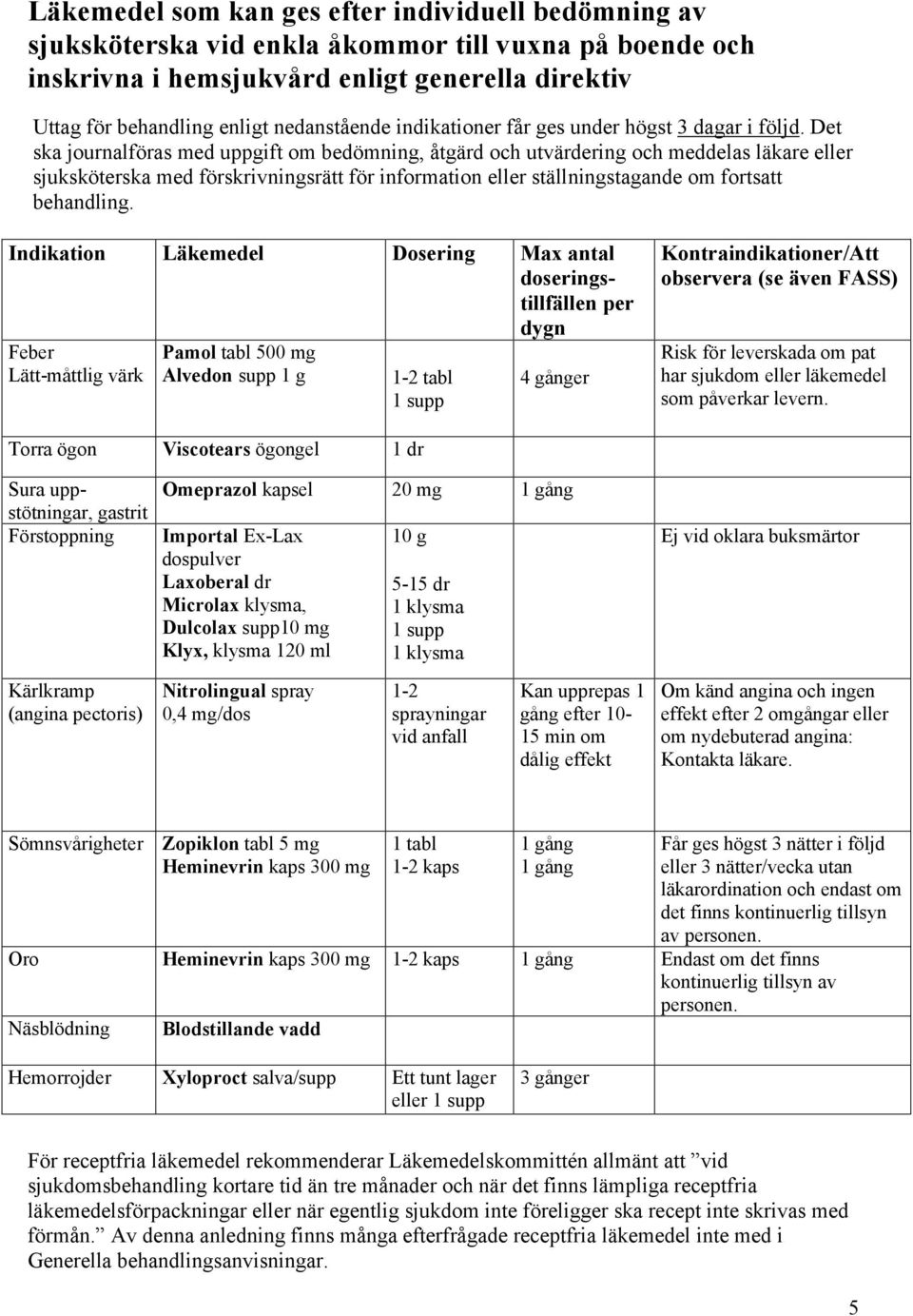 Läkemedel som kan ges efter individuell bedömning av sjuksköterska vid enkla åkommor till vuxna på boende och inskrivna i hemsjukvård enligt generella direktiv

Uttag för behandling enligt nedanstående indikationer får ges under högst 3 dagar i följd. Det ska journalföras med uppgift om bedömning, åtgärd och utvärdering och meddelas läkare eller sjuksköterska med förskrivningsrätt för information eller ställningstagande om fortsatt behandling.

| Indikation | Läkemedel | Dosering | Max antal doseringstillfällen per dygn | Kontraindikationer/Att observera (se även FASS) |
|---|---|---|---|---|
| Feber Lätt-måttlig värk | Pamol tabl 500 mg Alvedon supp 1 g | 1-2 tabl 1 supp | 4 gånger | Risk för leverskada om pat har sjukdom eller läkemedel som påverkar levern. |
| Torra ögon | Viscotears ögongel | 1 dr | | |
| Sura uppstötningar, gastrit | Omeprazol kapsel | 20 mg | 1 gång | |
| Förstoppning | Importal Ex-Lax dospulver Laxoberal dr Microlax klysma, Dulcolax supp10 mg Klyx, klysma 120 ml | 10 g 5-15 dr 1 klysma 1 supp 1 klysma | | Ej vid oklara buksmärtor |
| Kärlkramp (angina pectoris) | Nitrolingual spray 0,4 mg/dos | 1-2 sprayningar vid anfall | Kan upprepas 1 gång efter 10-15 min om dålig effekt | Om känd angina och ingen effekt efter 2 omgångar eller om nydebuterad angina: Kontakta läkare. |
| Sömnsvårigheter | Zopiklon tabl 5 mg Heminevrin kaps 300 mg | 1 tabl 1-2 kaps | 1 gång 1 gång | Får ges högst 3 nätter i följd eller 3 nätter/vecka utan läkarordination och endast om det finns kontinuerlig tillsyn av personen. |
| Oro | Heminevrin kaps 300 mg | 1-2 kaps | 1 gång | Endast om det finns kontinuerlig tillsyn av personen. |
| Näsblödning | Blodstillande vadd | | | |
| Hemorrojder | Xyloproct salva/supp | Ett tunt lager eller 1 supp | 3 gånger | |

För receptfria läkemedel rekommenderar Läkemedelskommittén allmänt att ”vid sjukdomsbehandling kortare tid än tre månader och när det finns lämpliga receptfria läkemedelsförpackningar eller när egentlig sjukdom inte föreligger ska recept inte skrivas med förmån.” Av denna anledning finns många efterfrågade receptfria läkemedel inte med i Generella behandlingsanvisningar.

5